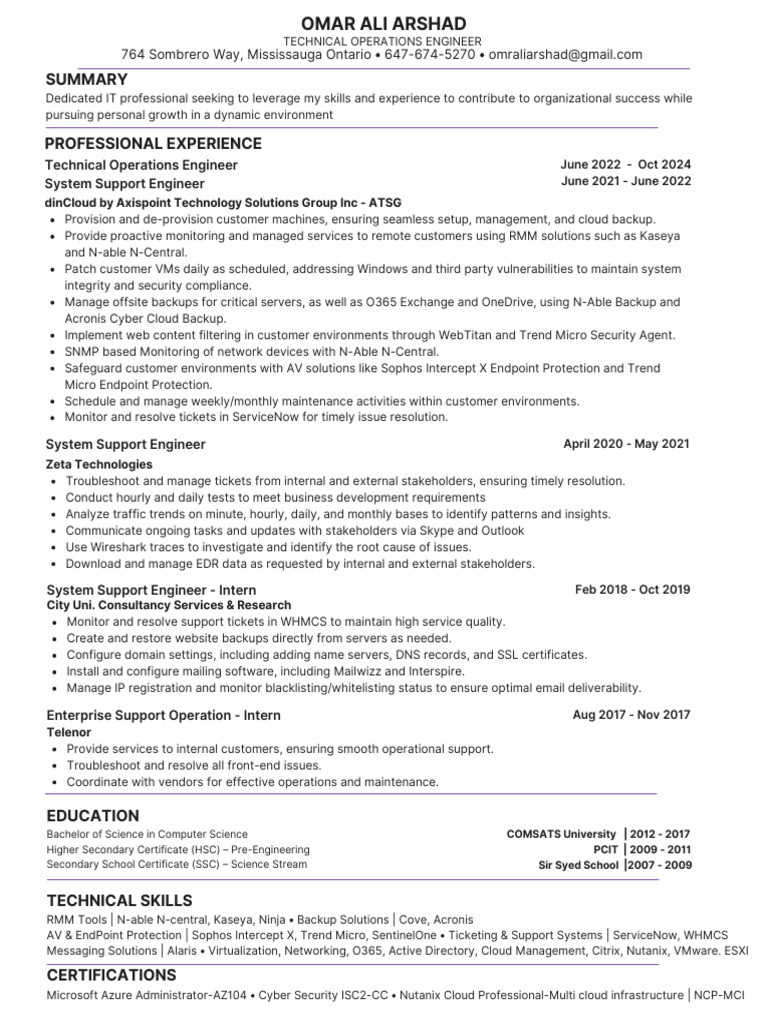 OMAR ALI ARSHAD
TECHNICAL OPERATIONS ENGINEER
764 Sombrero Way, Mississauga Ontario • 647-674-5270 • omraliarshad@gmail.com

SUMMARY
Dedicated IT professional seeking to leverage my skills and experience to contribute to organizational success while pursuing personal growth in a dynamic environment

PROFESSIONAL EXPERIENCE
Technical Operations Engineer June 2022 - Oct 2024
System Support Engineer June 2021 - June 2022
dinCloud by Axispoint Technology Solutions Group Inc - ATSG
• Provision and de-provision customer machines, ensuring seamless setup, management, and cloud backup.
• Provide proactive monitoring and managed services to remote customers using RMM solutions such as Kaseya and N-able N-Central.
• Patch customer VMs daily as scheduled, addressing Windows and third party vulnerabilities to maintain system integrity and security compliance.
• Manage offsite backups for critical servers, as well as O365 Exchange and OneDrive, using N-Able Backup and Acronis Cyber Cloud Backup.
• Implement web content filtering in customer environments through WebTitan and Trend Micro Security Agent.
• SNMP based Monitoring of network devices with N-Able N-Central.
• Safeguard customer environments with AV solutions like Sophos Intercept X Endpoint Protection and Trend Micro Endpoint Protection.
• Schedule and manage weekly/monthly maintenance activities within customer environments.
• Monitor and resolve tickets in ServiceNow for timely issue resolution.

System Support Engineer April 2020 - May 2021
Zeta Technologies
• Troubleshoot and manage tickets from internal and external stakeholders, ensuring timely resolution.
• Conduct hourly and daily tests to meet business development requirements
• Analyze traffic trends on minute, hourly, daily, and monthly bases to identify patterns and insights.
• Communicate ongoing tasks and updates with stakeholders via Skype and Outlook
• Use Wireshark traces to investigate and identify the root cause of issues.
• Download and manage EDR data as requested by internal and external stakeholders.

System Support Engineer - Intern Feb 2018 - Oct 2019
City Uni. Consultancy Services & Research
• Monitor and resolve support tickets in WHMCS to maintain high service quality.
• Create and restore website backups directly from servers as needed.
• Configure domain settings, including adding name servers, DNS records, and SSL certificates.
• Install and configure mailing software, including Mailwizz and Interspire.
• Manage IP registration and monitor blacklisting/whitelisting status to ensure optimal email deliverability.

Enterprise Support Operation - Intern Aug 2017 - Nov 2017
Telenor
• Provide services to internal customers, ensuring smooth operational support.
• Troubleshoot and resolve all front-end issues.
• Coordinate with vendors for effective operations and maintenance.

EDUCATION
Bachelor of Science in Computer Science COMSATS University | 2012 - 2017
Higher Secondary Certificate (HSC) – Pre-Engineering PCIT | 2009 - 2011
Secondary School Certificate (SSC) – Science Stream Sir Syed School |2007 - 2009

TECHNICAL SKILLS
RMM Tools | N-able N-central, Kaseya, Ninja • Backup Solutions | Cove, Acronis
AV & EndPoint Protection | Sophos Intercept X, Trend Micro, SentinelOne • Ticketing & Support Systems | ServiceNow, WHMCS
Messaging Solutions | Alaris • Virtualization, Networking, O365, Active Directory, Cloud Management, Citrix, Nutanix, VMware. ESXI

CERTIFICATIONS
Microsoft Azure Administrator-AZ104 • Cyber Security ISC2-CC • Nutanix Cloud Professional-Multi cloud infrastructure | NCP-MCI